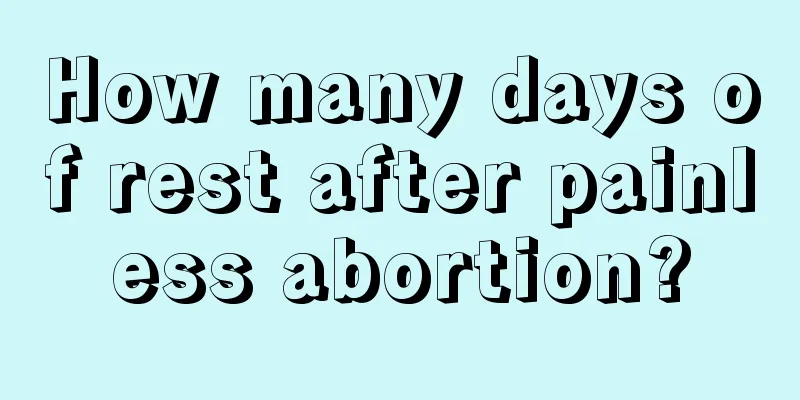 How many days of rest after painless abortion?